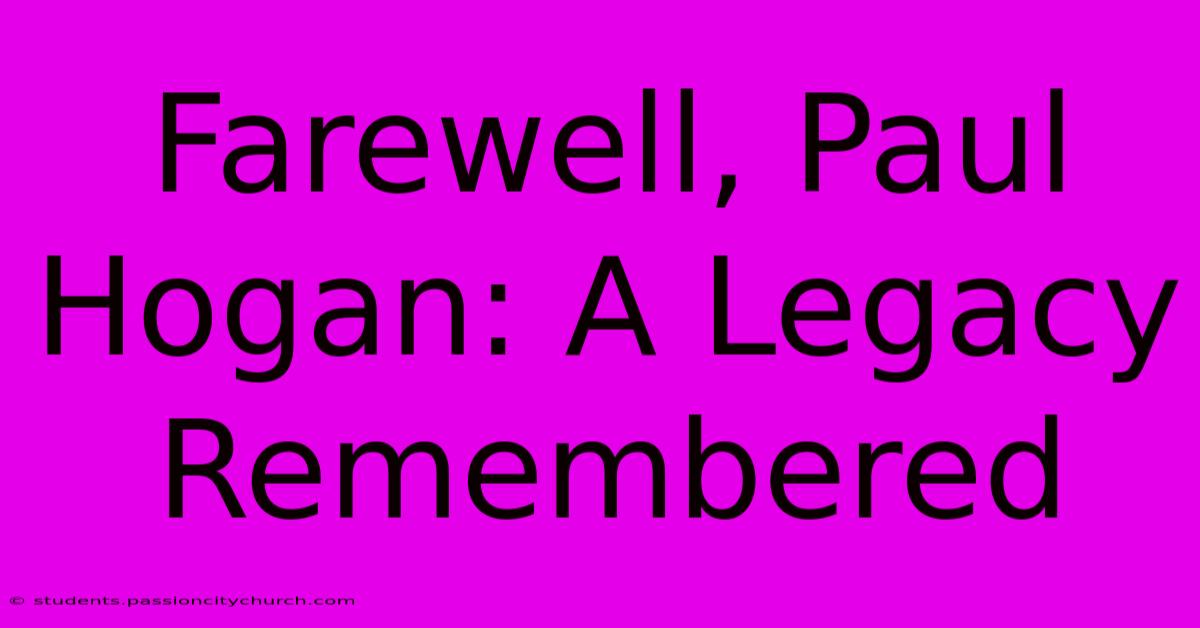 Farewell, Paul Hogan: A Legacy Remembered

© students.passioncitychurch.com